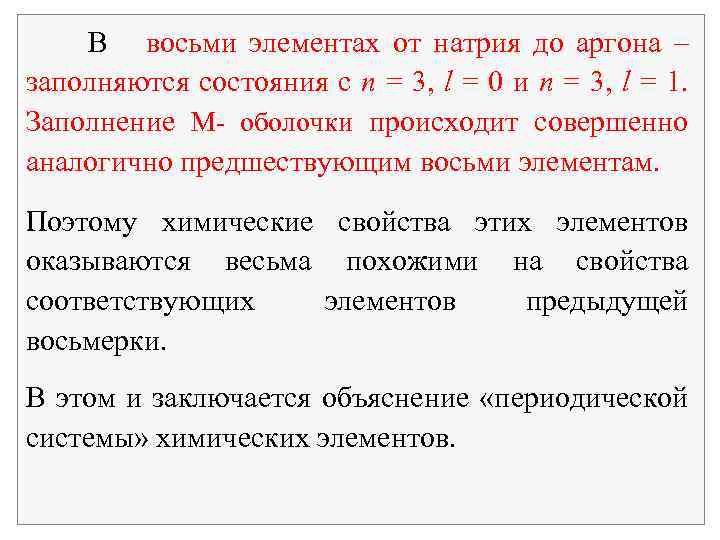 В восьми элементах от натрия до аргона – заполняются состояния с $n = 3$, $l = 0$ и $n = 3$, $l = 1$. Заполнение М- оболочки происходит совершенно аналогично предшествующим восьми элементам.

Поэтому химические свойства этих элементов оказываются весьма похожими на свойства соответствующих элементов предыдущей восьмерки.

В этом и заключается объяснение «периодической системы» химических элементов.